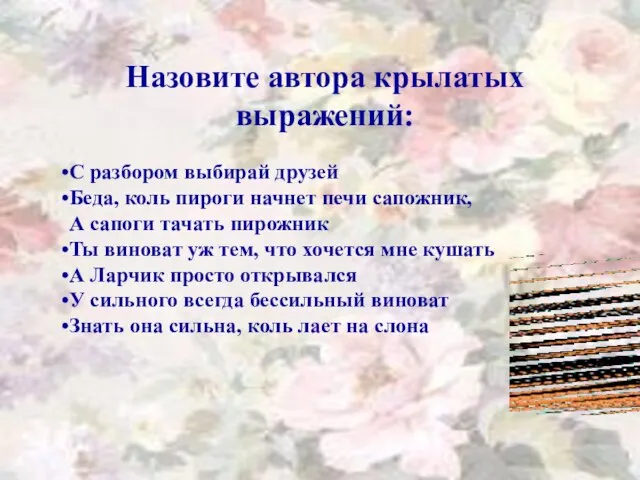 Назовите автора крылатых выражений:

•С разбором выбирай друзей
•Беда, коль пироги начнет печи сапожник,
А сапоги тачать пирожник
•Ты виноват уж тем, что хочется мне кушать
•А Ларчик просто открывался
•У сильного всегда бессильный виноват
•Знать она сильна, коль лает на слона